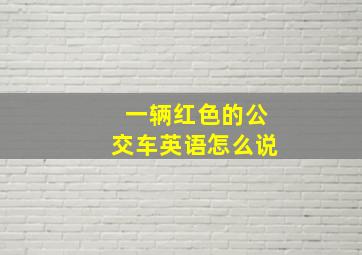 一辆红色的公交车英语怎么说